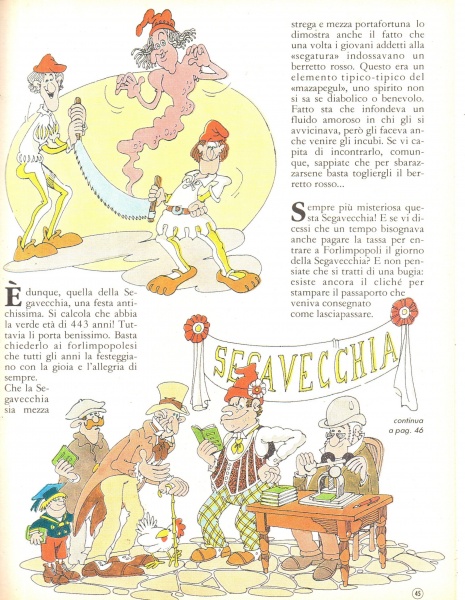 È dunque, quella della Segavecchia, una festa antichissima. Si calcola che abbia la verde età di 443 anni! Tuttavia li porta benissimo. Basta chiederlo ai forlimpopolesi che tutti gli anni la festeggiano con la gioia e l'allegria di sempre.
Che la Segavecchia sia mezza

strega e mezza portafortuna lo dimostra anche il fatto che una volta i giovani addetti alla «segatura» indossavano un berretto rosso. Questo era un elemento tipico-tipico del «mazapegul», uno spirito non si sa se diabolico o benevolo. Fatto sta che infondeva un fluido amoroso in chi gli si avvicinava, però gli faceva anche venire gli incubi. Se vi capita di incontrarlo, comunque, sappiate che per sbarazzarsene basta togliergli il berretto rosso...

Sempre più misteriosa questa Segavecchia! E se vi dicessi che un tempo bisognava anche pagare la tassa per entrare a Forlimpopoli il giorno della Segavecchia? E non pensiate che si tratti di una bugia: esiste ancora il cliché per stampare il passaporto che veniva consegnato come lasciapassare.

SEGAVECCHIA

continua a pag. 46

45